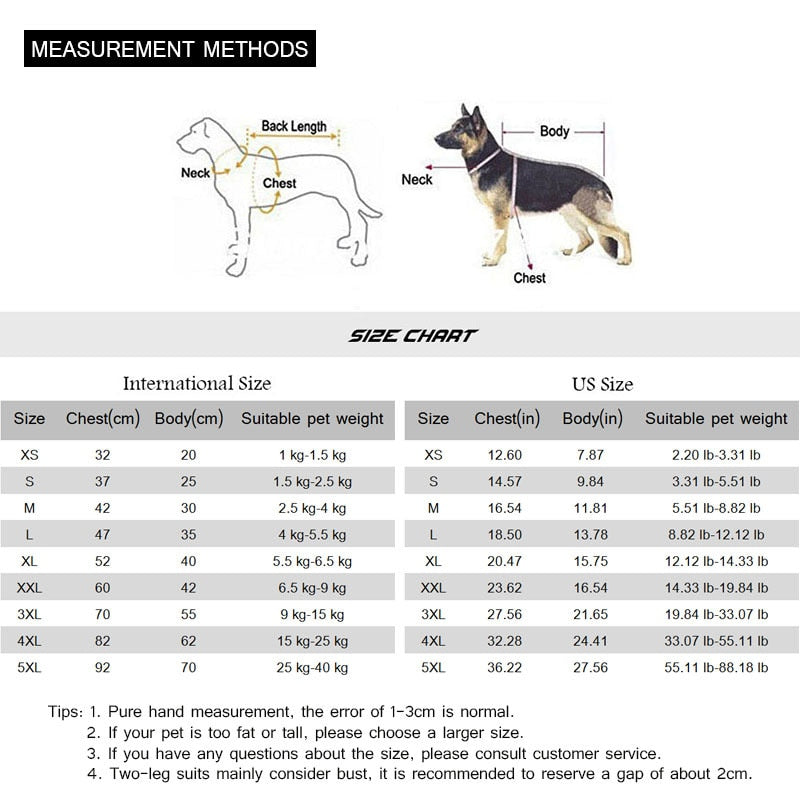 MEASUREMENT METHODS

Back Length
Neck
Chest

Body
Neck
Chest

SIZE CHART

International Size

| Size | Chest(cm) | Body(cm) | Suitable pet weight |
|---|---|---|---|
| XS | 32 | 20 | 1 kg-1.5 kg |
| S | 37 | 25 | 1.5 kg-2.5 kg |
| M | 42 | 30 | 2.5 kg-4 kg |
| L | 47 | 35 | 4 kg-5.5 kg |
| XL | 52 | 40 | 5.5 kg-6.5 kg |
| XXL | 60 | 42 | 6.5 kg-9 kg |
| 3XL | 70 | 55 | 9 kg-15 kg |
| 4XL | 82 | 62 | 15 kg-25 kg |
| 5XL | 92 | 70 | 25 kg-40 kg |

US Size

| Size | Chest(in) | Body(in) | Suitable pet weight |
|---|---|---|---|
| XS | 12.60 | 7.87 | 2.20 lb-3.31 lb |
| S | 14.57 | 9.84 | 3.31 lb-5.51 lb |
| M | 16.54 | 11.81 | 5.51 lb-8.82 lb |
| L | 18.50 | 13.78 | 8.82 lb-12.12 lb |
| XL | 20.47 | 15.75 | 12.12 lb-14.33 lb |
| XXL | 23.62 | 16.54 | 14.33 lb-19.84 lb |
| 3XL | 27.56 | 21.65 | 19.84 lb-33.07 lb |
| 4XL | 32.28 | 24.41 | 33.07 lb-55.11 lb |
| 5XL | 36.22 | 27.56 | 55.11 lb-88.18 lb |

Tips: 1. Pure hand measurement, the error of 1-3cm is normal.
2. If your pet is too fat or tall, please choose a larger size.
3. If you have any questions about the size, please consult customer service.
4. Two-leg suits mainly consider bust, it is recommended to reserve a gap of about 2cm.